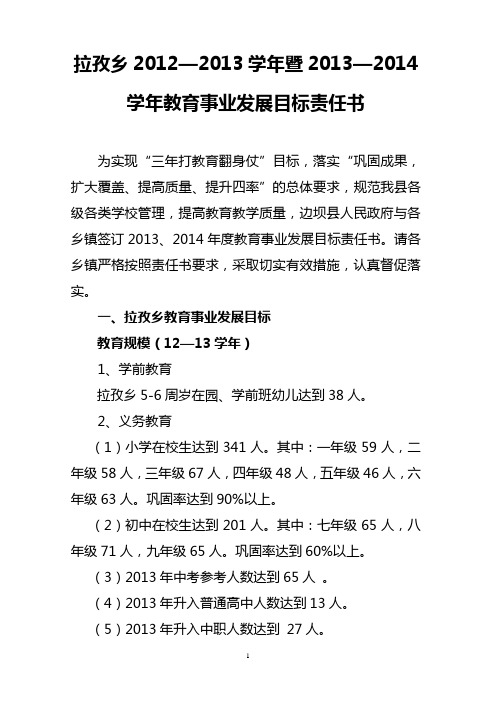 拉孜乡 2012—2013 学年暨 2013—2014 学年教育事业发展目标责任书

为实现“三年打教育翻身仗”目标，落实“巩固成果，扩大覆盖、提高质量、提升四率”的总体要求，规范我县各级各类学校管理，提高教育教学质量，边坝县人民政府与各乡镇签订 2013、2014 年度教育事业发展目标责任书。请各乡镇严格按照责任书要求，采取切实有效措施，认真督促落实。

一、拉孜乡教育事业发展目标

教育规模（12—13 学年）

1、学前教育

拉孜乡 5-6 周岁在园、学前班幼儿达到 38 人。

2、义务教育

（1）小学在校生达到 341 人。其中：一年级 59 人，二年级 58 人，三年级 67 人，四年级 48 人，五年级 46 人，六年级 63 人。巩固率达到 90%以上。

（2）初中在校生达到 201 人。其中：七年级 65 人，八年级 71 人，九年级 65 人。巩固率达到 60%以上。

（3）2013 年中考参考人数达到 65 人 。

（4）2013 年升入普通高中人数达到 13 人。

（5）2013 年升入中职人数达到 27 人。

1